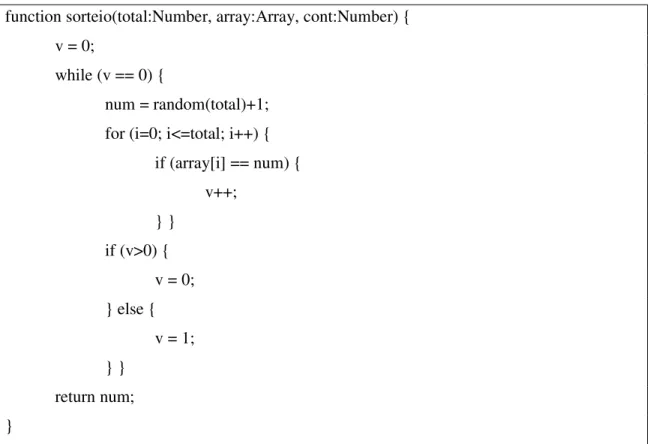 function sorteio(total:Number, array:Array, cont:Number) {
    v = 0;
    while (v == 0) {
        num = random(total)+1;
        for (i=0; i<=total; i++) {
            if (array[i] == num) {
                v++;
            } }
        if (v>0) {
            v = 0;
        } else {
            v = 1;
        } }
    return num;
}